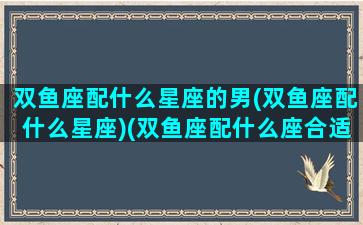 双鱼座配什么星座的男(双鱼座配什么星座)(双鱼座配什么座合适